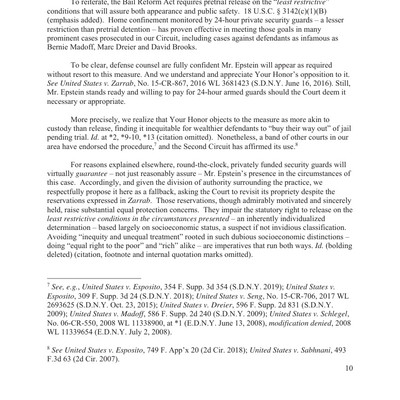 To reiterate, the Bail Reform Act requires pretrial release on the "least restrictive" conditions that will assure both appearance and public safety. 18 U.S.C. § 3142(c)(1)(B) (emphasis added). Home confinement monitored by 24-hour private security guards – a lesser restriction than pretrial detention – has proven effective in meeting those goals in many prominent cases prosecuted in our Circuit, including cases against defendants as infamous as Bernie Madoff, Marc Dreier and David Brooks.

To be clear, defense counsel are fully confident Mr. Epstein will appear as required without resort to this measure. And we understand and appreciate Your Honor's opposition to it. See United States v. Zarrab, No. 15-CR-867, 2016 WL 3681423 (S.D.N.Y. June 16, 2016). Still, Mr. Epstein stands ready and willing to pay for 24-hour armed guards should the Court deem it necessary or appropriate.

More precisely, we realize that Your Honor objects to the measure as more akin to custody than release, finding it inequitable for wealthier defendants to "buy their way out" of jail pending trial. Id. at *2, *9-10, *13 (citation omitted). Nonetheless, a band of other courts in our area have endorsed the procedure,$^7$ and the Second Circuit has affirmed its use.$^8$

For reasons explained elsewhere, round-the-clock, privately funded security guards will virtually guarantee – not just reasonably assure – Mr. Epstein's presence in the circumstances of this case. Accordingly, and given the division of authority surrounding the practice, we respectfully propose it here as a fallback, asking the Court to revisit its propriety despite the reservations expressed in Zarrab. Those reservations, though admirably motivated and sincerely held, raise substantial equal protection concerns. They impair the statutory right to release on the least restrictive conditions in the circumstances presented – an inherently individualized determination – based largely on socioeconomic status, a suspect if not invidious classification. Avoiding "inequity and unequal treatment" rooted in such dubious socioeconomic distinctions – doing "equal right to the poor" and "rich" alike – are imperatives that run both ways. Id. (bolding deleted) (citation, footnote and internal quotation marks omitted).

$^7$ See, e.g., United States v. Esposito, 354 F. Supp. 3d 354 (S.D.N.Y. 2019); United States v. Esposito, 309 F. Supp. 3d 24 (S.D.N.Y. 2018); United States v. Seng, No. 15-CR-706, 2017 WL 2693625 (S.D.N.Y. Oct. 23, 2015); United States v. Dreier, 596 F. Supp. 2d 831 (S.D.N.Y. 2009); United States v. Madoff, 586 F. Supp. 2d 240 (S.D.N.Y. 2009); United States v. Schlegel, No. 06-CR-550, 2008 WL 11338900, at *1 (E.D.N.Y. June 13, 2008), modification denied, 2008 WL 11339654 (E.D.N.Y. July 2, 2008).

$^8$ See United States v. Esposito, 749 F. App'x 20 (2d Cir. 2018); United States v. Sabhnani, 493 F.3d 63 (2d Cir. 2007).

10